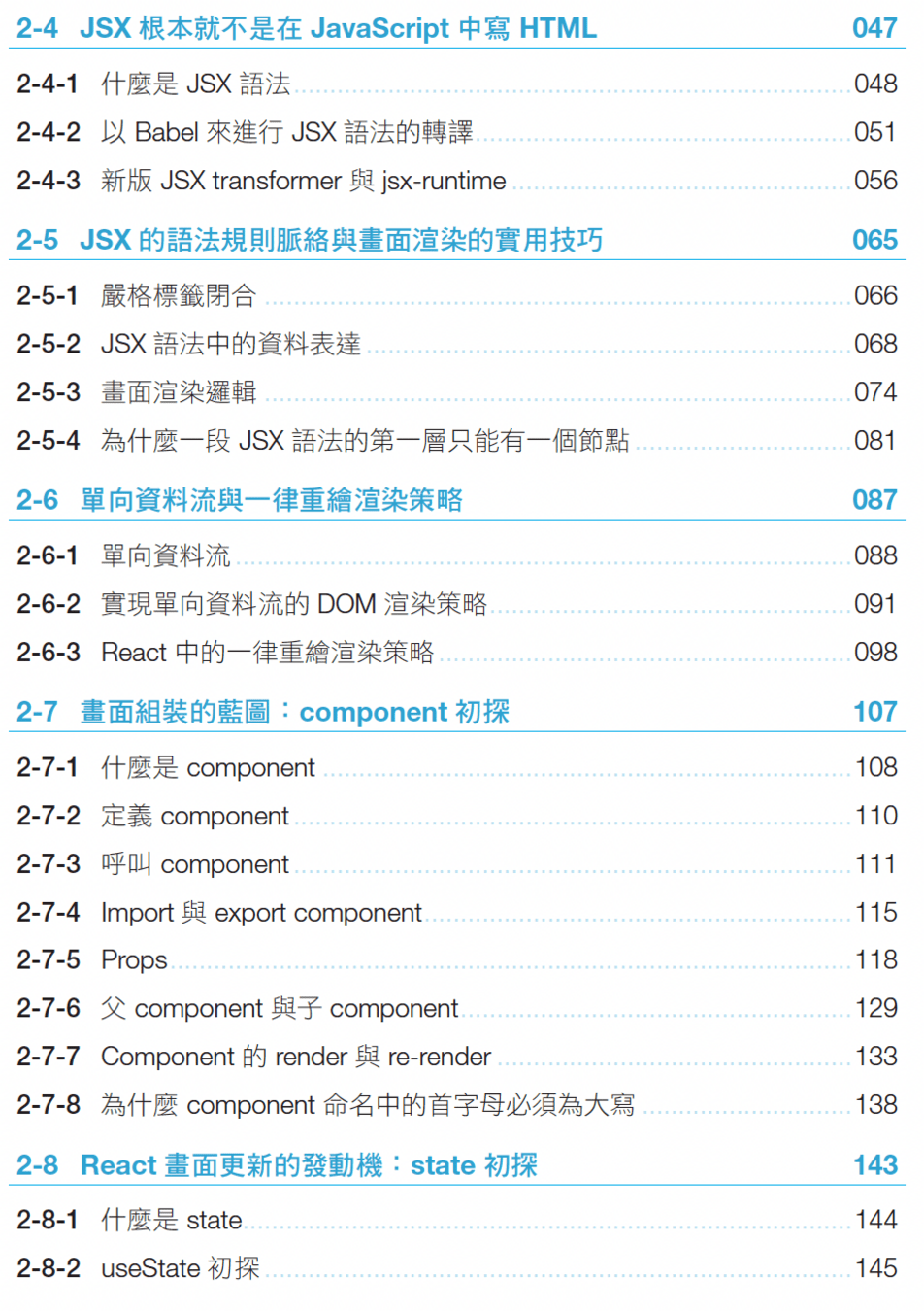 2-4 JSX 根本就不是在 JavaScript 中寫 HTML 047

2-4-1 什麼是 JSX 語法 048
2-4-2 以 Babel 來進行 JSX 語法的轉譯 051
2-4-3 新版 JSX transformer 與 jsx-runtime 056

2-5 JSX 的語法規則脈絡與畫面渲染的實用技巧 065

2-5-1 嚴格標籤閉合 066
2-5-2 JSX 語法中的資料表達 068
2-5-3 畫面渲染邏輯 074
2-5-4 為什麼一段 JSX 語法的第一層只能有一個節點 081

2-6 單向資料流與一律重繪渲染策略 087

2-6-1 單向資料流 088
2-6-2 實現單向資料流的 DOM 渲染策略 091
2-6-3 React 中的一律重繪渲染策略 098

2-7 畫面組裝的藍圖：component 初探 107

2-7-1 什麼是 component 108
2-7-2 定義 component 110
2-7-3 呼叫 component 111
2-7-4 Import 與 export component 115
2-7-5 Props 118
2-7-6 父 component 與子 component 129
2-7-7 Component 的 render 與 re-render 133
2-7-8 為什麼 component 命名中的首字母必須為大寫 138

2-8 React 畫面更新的發動機：state 初探 143

2-8-1 什麼是 state 144
2-8-2 useState 初探 145